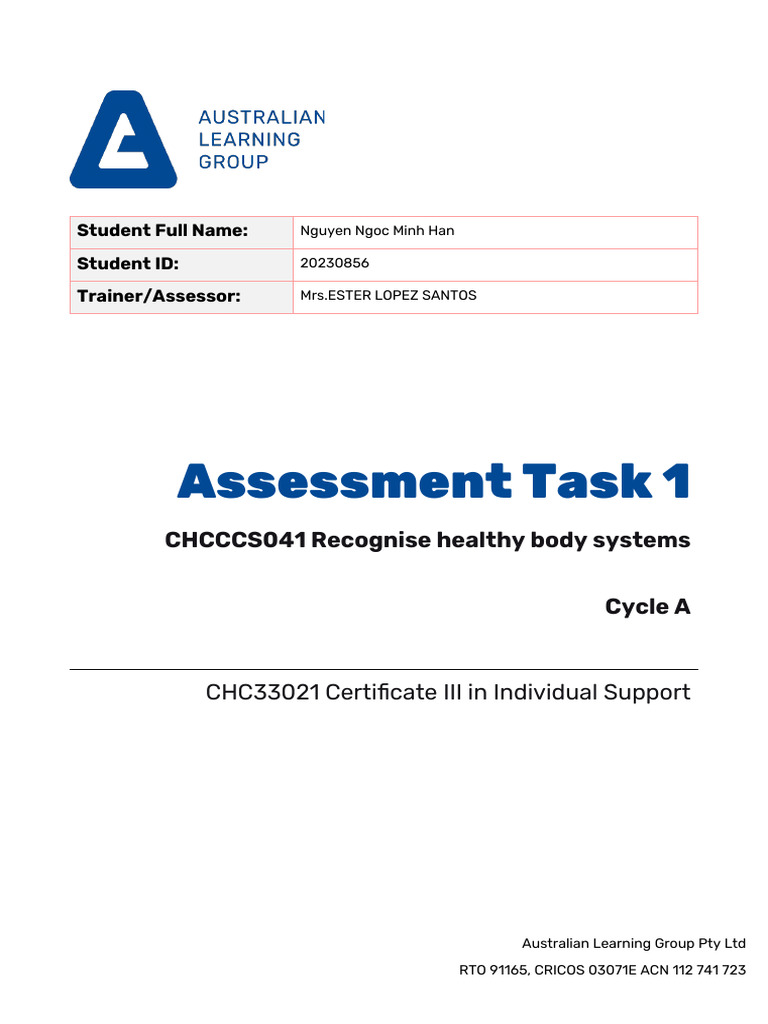 AUSTRALIAN LEARNING GROUP

| Student Full Name: | Nguyen Ngoc Minh Han |
|---|---|
| Student ID: | 20230856 |
| Trainer/Assessor: | Mrs.ESTER LOPEZ SANTOS |

Assessment Task 1

CHCCCS041 Recognise healthy body systems

Cycle A

CHC33021 Certificate III in Individual Support

Australian Learning Group Pty Ltd

RTO 91165, CRICOS 03071E ACN 112 741 723